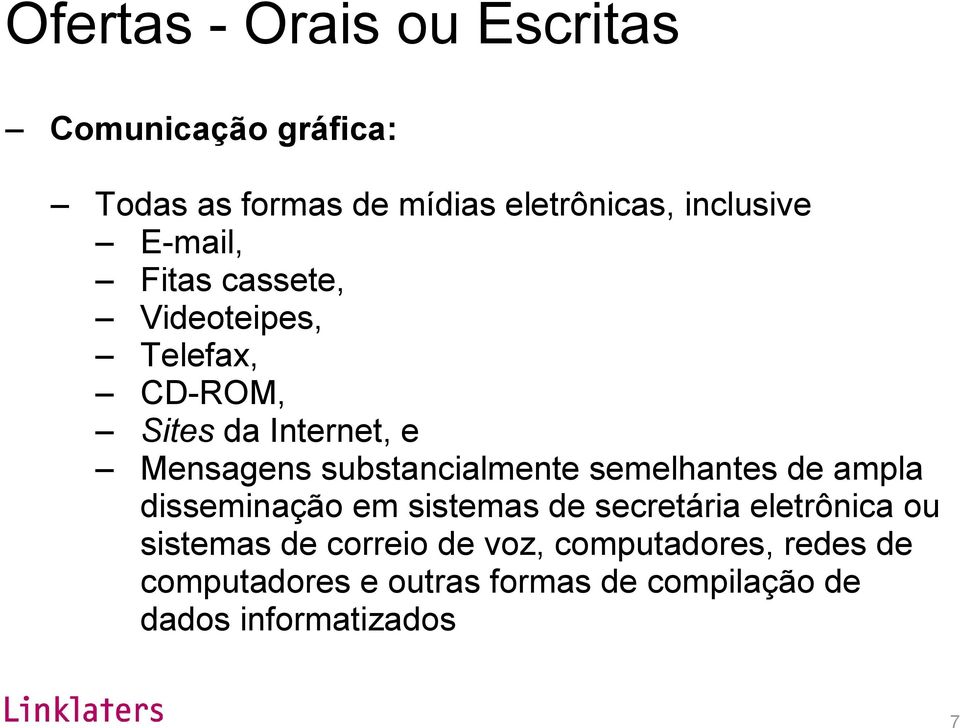 Ofertas - Orais ou Escritas

– Comunicação gráfica:

– Todas as formas de mídias eletrônicas, inclusive
– E-mail,
– Fitas cassete,
– Videoteipes,
– Telefax,
– CD-ROM,
– Sites da Internet, e
– Mensagens substancialmente semelhantes de ampla disseminação em sistemas de secretária eletrônica ou sistemas de correio de voz, computadores, redes de computadores e outras formas de compilação de dados informatizados

Linklaters

7